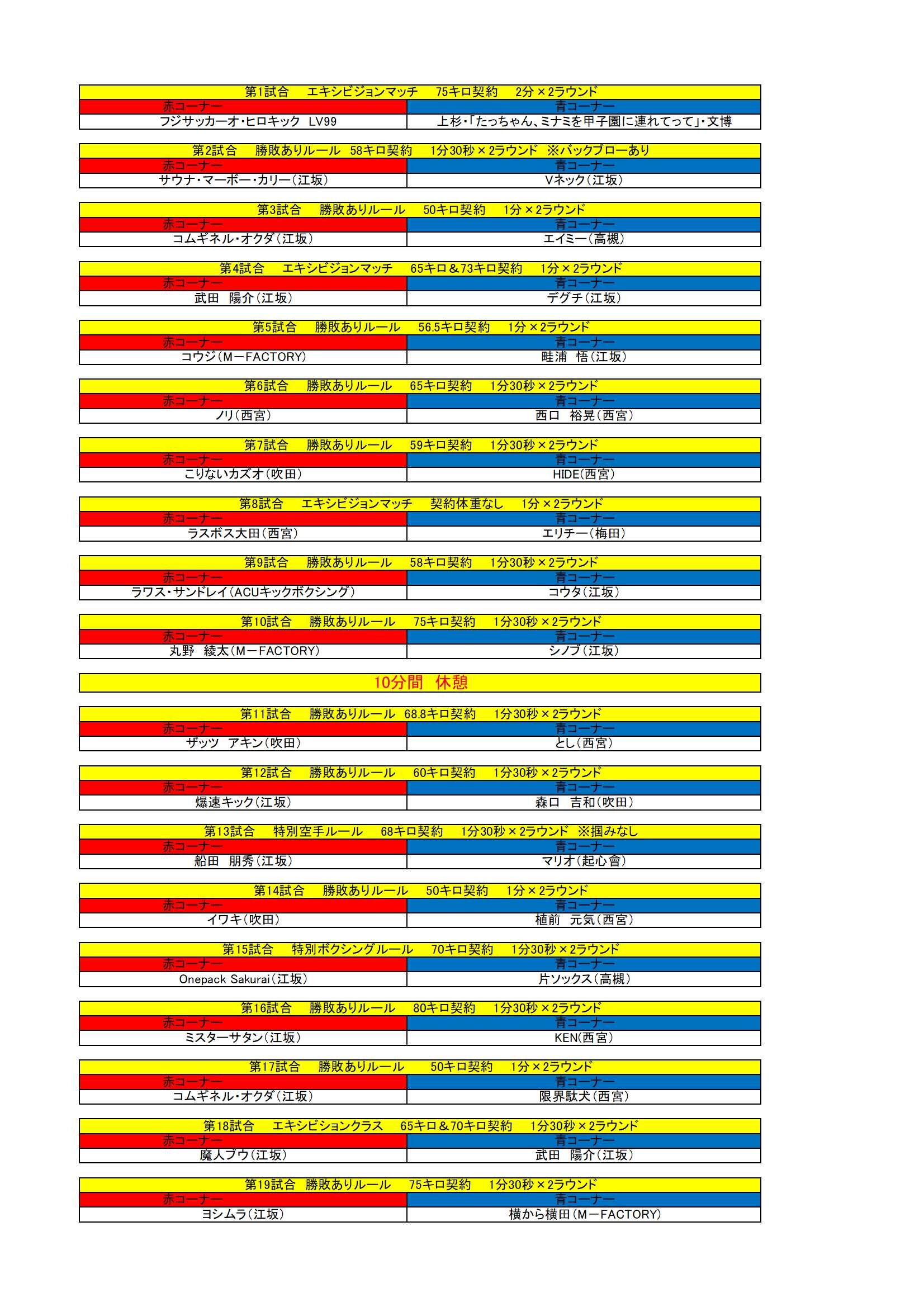 第1試合　エキシビジョンマッチ　75キロ契約　2分×2ラウンド

| 赤コーナー | 青コーナー |
|---|---|
| フジサッカーオ・ヒロキック　LV99 | 上杉・「たっちゃん、ミナミを甲子園に連れてって」・文博 |

第2試合　勝敗ありルール　58キロ契約　1分30秒×2ラウンド　※バックブローあり

| 赤コーナー | 青コーナー |
|---|---|
| サウナ・マーボー・カリー（江坂） | Vネック（江坂） |

第3試合　勝敗ありルール　50キロ契約　1分×2ラウンド

| 赤コーナー | 青コーナー |
|---|---|
| コムギネル・オクダ（江坂） | エイミー（高槻） |

第4試合　エキシビジョンマッチ　65キロ＆73キロ契約　1分×2ラウンド

| 赤コーナー | 青コーナー |
|---|---|
| 武田　陽介（江坂） | デグチ（江坂） |

第5試合　勝敗ありルール　56.5キロ契約　1分×2ラウンド

| 赤コーナー | 青コーナー |
|---|---|
| コウジ（M－FACTORY） | 畦浦　悟（江坂） |

第6試合　勝敗ありルール　65キロ契約　1分30秒×2ラウンド

| 赤コーナー | 青コーナー |
|---|---|
| ノリ（西宮） | 西口　裕晃（西宮） |

第7試合　勝敗ありルール　59キロ契約　1分30秒×2ラウンド

| 赤コーナー | 青コーナー |
|---|---|
| こりないカズオ（吹田） | HIDE（西宮） |

第8試合　エキシビジョンマッチ　契約体重なし　1分×2ラウンド

| 赤コーナー | 青コーナー |
|---|---|
| ラスボス大田（西宮） | エリチー（梅田） |

第9試合　勝敗ありルール　58キロ契約　1分30秒×2ラウンド

| 赤コーナー | 青コーナー |
|---|---|
| ラワス・サンドレイ（ACUキックボクシング） | コウタ（江坂） |

第10試合　勝敗ありルール　75キロ契約　1分30秒×2ラウンド

| 赤コーナー | 青コーナー |
|---|---|
| 丸野　綾太（M－FACTORY） | シノブ（江坂） |

10分間　休憩

第11試合　勝敗ありルール　68.8キロ契約　1分30秒×2ラウンド

| 赤コーナー | 青コーナー |
|---|---|
| ザッツ　アキン（吹田） | とし（西宮） |

第12試合　勝敗ありルール　60キロ契約　1分30秒×2ラウンド

| 赤コーナー | 青コーナー |
|---|---|
| 爆速キック（江坂） | 森口　吉和（吹田） |

第13試合　特別空手ルール　68キロ契約　1分30秒×2ラウンド　※掴みなし

| 赤コーナー | 青コーナー |
|---|---|
| 船田　朋秀（江坂） | マリオ（起心會） |

第14試合　勝敗ありルール　50キロ契約　1分×2ラウンド

| 赤コーナー | 青コーナー |
|---|---|
| イワキ（吹田） | 植前　元気（西宮） |

第15試合　特別ボクシングルール　70キロ契約　1分30秒×2ラウンド

| 赤コーナー | 青コーナー |
|---|---|
| Onepack Sakurai（江坂） | 片ソックス（高槻） |

第16試合　勝敗ありルール　80キロ契約　1分30秒×2ラウンド

| 赤コーナー | 青コーナー |
|---|---|
| ミスターサタン（江坂） | KEN（西宮） |

第17試合　勝敗ありルール　50キロ契約　1分×2ラウンド

| 赤コーナー | 青コーナー |
|---|---|
| コムギネル・オクダ（江坂） | 限界駄犬（西宮） |

第18試合　エキシビションクラス　65キロ＆70キロ契約　1分30秒×2ラウンド

| 赤コーナー | 青コーナー |
|---|---|
| 魔人ブウ（江坂） | 武田　陽介（江坂） |

第19試合　勝敗ありルール　75キロ契約　1分30秒×2ラウンド

| 赤コーナー | 青コーナー |
|---|---|
| ヨシムラ（江坂） | 横から横田（M－FACTORY） |